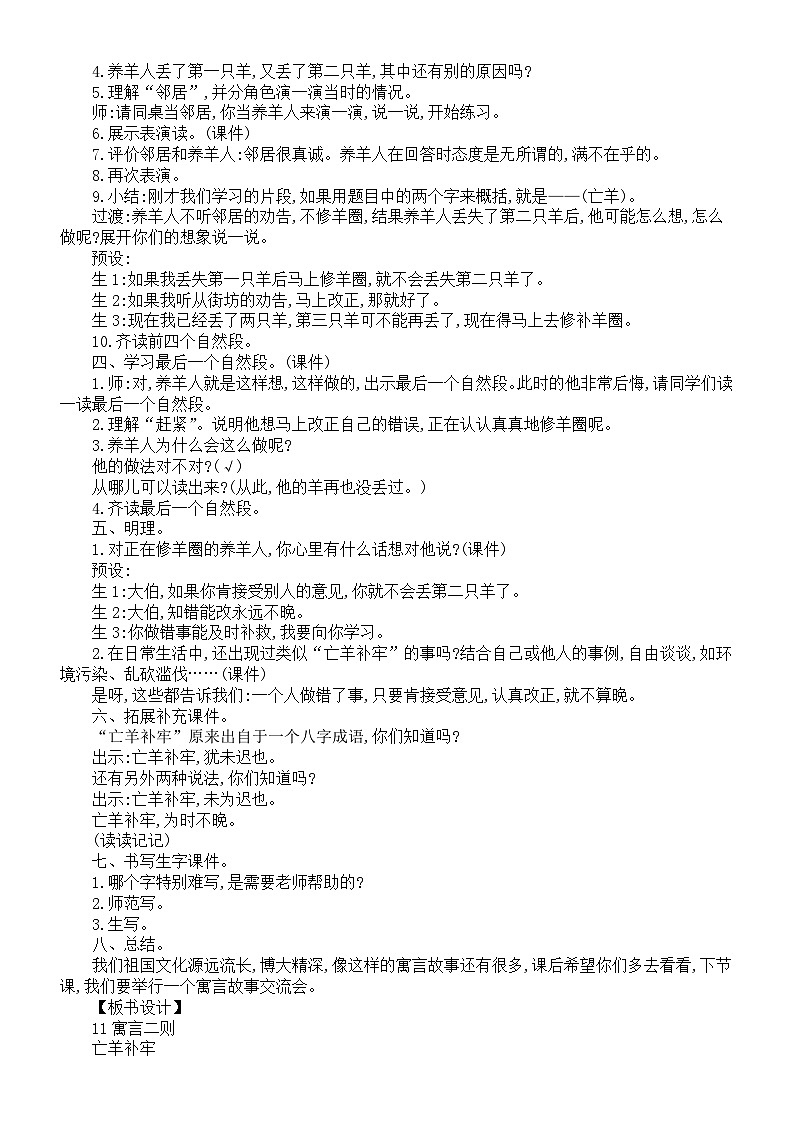 4.养羊人丢了第一只羊,又丢了第二只羊,其中还有别的原因吗?
5.理解“邻居”,并分角色演一演当时的情况。
师:请同桌当邻居,你当养羊人来演一演,说一说,开始练习。
6.展示表演读。(课件)
7.评价邻居和养羊人:邻居很真诚。养羊人在回答时态度是无所谓的,满不在乎的。
8.再次表演。
9.小结:刚才我们学习的片段,如果用题目中的两个字来概括,就是——(亡羊)。
过渡:养羊人不听邻居的劝告,不修羊圈,结果养羊人丢失了第二只羊后,他可能怎么想,怎么做呢?展开你们的想象说一说。
预设:
生1:如果我丢失第一只羊后马上修羊圈,就不会丢失第二只羊了。
生2:如果我听从街坊的劝告,马上改正,那就好了。
生3:现在我已经丢了两只羊,第三只羊可不能再丢了,现在得马上去修补羊圈。
10.齐读前四个自然段。
四、学习最后一个自然段。(课件)
1.师:对,养羊人就是这样想,这样做的,出示最后一个自然段。此时的他非常后悔,请同学们读一读最后一个自然段。
2.理解“赶紧”。说明他想马上改正自己的错误,正在认认真真地修羊圈呢。
3.养羊人为什么会这么做呢?
他的做法对不对?(√)
从哪儿可以读出来?(从此,他的羊再也没丢过。)
4.齐读最后一个自然段。
五、明理。
1.对正在修羊圈的养羊人,你心里有什么话想对他说?(课件)
预设:
生1:大伯,如果你肯接受别人的意见,你就不会丢第二只羊了。
生2:大伯,知错能改永远不晚。
生3:你做错事能及时补救,我要向你学习。
2.在日常生活中,还出现过类似“亡羊补牢”的事吗?结合自己或他人的事例,自由谈谈,如环境污染、乱砍滥伐……(课件)
是呀,这些都告诉我们:一个人做错了事,只要肯接受意见,认真改正,就不算晚。
六、拓展补充课件。
“亡羊补牢”原来出自于一个八字成语,你们知道吗?
出示:亡羊补牢,犹未迟也。
还有另外两种说法,你们知道吗?
出示:亡羊补牢,未为迟也。
亡羊补牢,为时不晚。
(读读记记)
七、书写生字课件。
1.哪个字特别难写,是需要老师帮助的?
2.师范写。
3.生写。
八、总结。
我们祖国文化源远流长,博大精深,像这样的寓言故事还有很多,课后希望你们多去看看,下节课,我们要举行一个寓言故事交流会。
【板书设计】
11 寓言二则
亡羊补牢